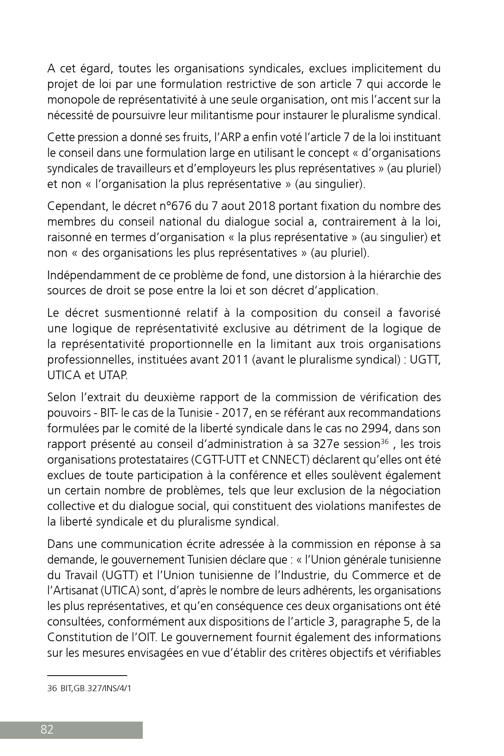 A cet égard, toutes les organisations syndicales, exclues implicitement du projet de loi par une formulation restrictive de son article 7 qui accorde le monopole de représentativité à une seule organisation, ont mis l'accent sur la nécessité de poursuivre leur militantisme pour instaurer le pluralisme syndical.

Cette pression a donné ses fruits, l'ARP a enfin voté l'article 7 de la loi instituant le conseil dans une formulation large en utilisant le concept « d'organisations syndicales de travailleurs et d'employeurs les plus représentatives » (au pluriel) et non « l'organisation la plus représentative » (au singulier).

Cependant, le décret n°676 du 7 aout 2018 portant fixation du nombre des membres du conseil national du dialogue social a, contrairement à la loi, raisonné en termes d'organisation « la plus représentative » (au singulier) et non « des organisations les plus représentatives » (au pluriel).

Indépendamment de ce problème de fond, une distorsion à la hiérarchie des sources de droit se pose entre la loi et son décret d'application.

Le décret susmentionné relatif à la composition du conseil a favorisé une logique de représentativité exclusive au détriment de la logique de la représentativité proportionnelle en la limitant aux trois organisations professionnelles, instituées avant 2011 (avant le pluralisme syndical) : UGTT, UTICA et UTAP.

Selon l'extrait du deuxième rapport de la commission de vérification des pouvoirs - BIT- le cas de la Tunisie - 2017, en se référant aux recommandations formulées par le comité de la liberté syndicale dans le cas no 2994, dans son rapport présenté au conseil d'administration à sa 327e session$^{36}$ , les trois organisations protestataires (CGTT-UTT et CNNECT) déclarent qu'elles ont été exclues de toute participation à la conférence et elles soulèvent également un certain nombre de problèmes, tels que leur exclusion de la négociation collective et du dialogue social, qui constituent des violations manifestes de la liberté syndicale et du pluralisme syndical.

Dans une communication écrite adressée à la commission en réponse à sa demande, le gouvernement Tunisien déclare que : « l'Union générale tunisienne du Travail (UGTT) et l'Union tunisienne de l'Industrie, du Commerce et de l'Artisanat (UTICA) sont, d'après le nombre de leurs adhérents, les organisations les plus représentatives, et qu'en conséquence ces deux organisations ont été consultées, conformément aux dispositions de l'article 3, paragraphe 5, de la Constitution de l'OIT. Le gouvernement fournit également des informations sur les mesures envisagées en vue d'établir des critères objectifs et vérifiables

36 BIT,GB.327/INS/4/1

82